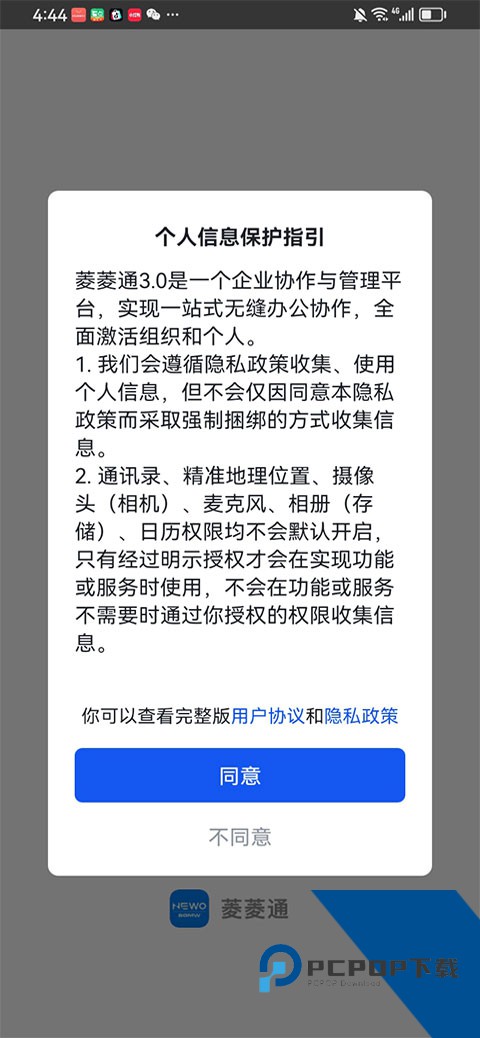 4:44

个人信息保护指引

菱菱通3.0是一个企业协作与管理平台，实现一站式无缝办公协作，全面激活组织和个人。
1. 我们会遵循隐私政策收集、使用个人信息，但不会仅因同意本隐私政策而采取强制捆绑的方式收集信息。
2. 通讯录、精准地理位置、摄像头（相机）、麦克风、相册（存储）、日历权限均不会默认开启，只有经过明示授权才会在实现功能或服务时使用，不会在功能或服务不需要时通过你授权的权限收集信息。

你可以查看完整版用户协议和隐私政策

同意

不同意

NEWO

菱菱通

PCPOP下载